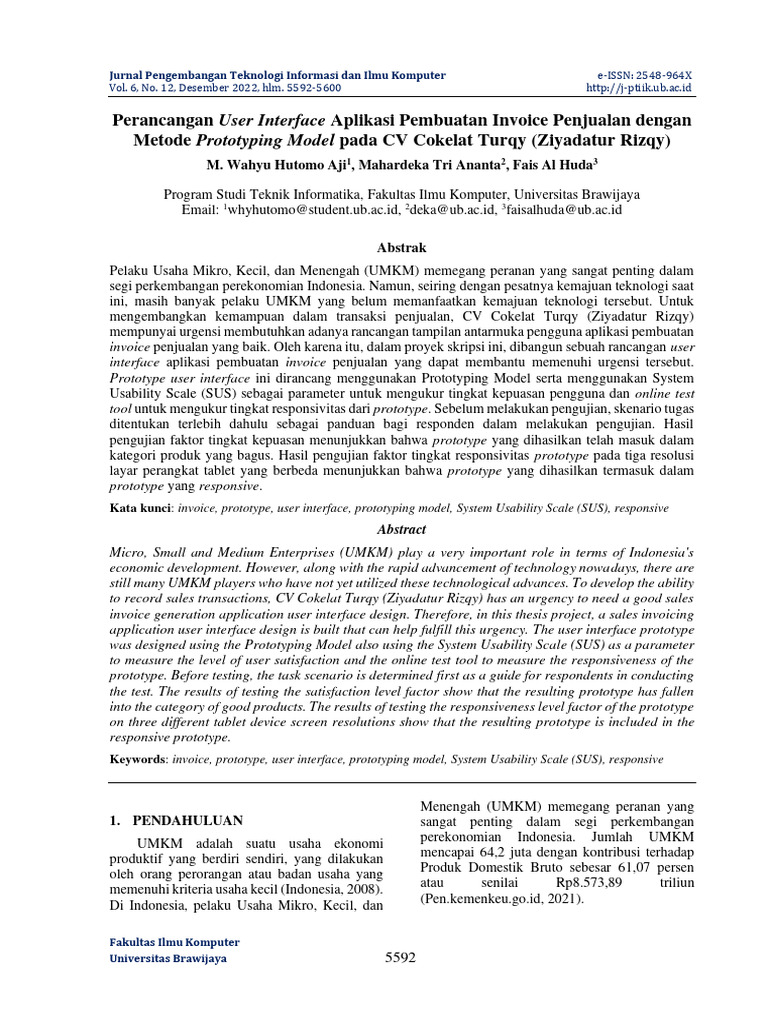 Jurnal Pengembangan Teknologi Informasi dan Ilmu Komputer
Vol. 6, No. 12, Desember 2022, hlm. 5592-5600

e-ISSN: 2548-964X
http://j-ptiik.ub.ac.id

Perancangan User Interface Aplikasi Pembuatan Invoice Penjualan dengan Metode Prototyping Model pada CV Cokelat Turqy (Ziyadatur Rizqy)

M. Wahyu Hutomo Aji$^1$, Mahardeka Tri Ananta$^2$, Fais Al Huda$^3$

Program Studi Teknik Informatika, Fakultas Ilmu Komputer, Universitas Brawijaya
Email: $^1$whyhutomo@student.ub.ac.id, $^2$deka@ub.ac.id, $^3$faisalhuda@ub.ac.id

Abstrak

Pelaku Usaha Mikro, Kecil, dan Menengah (UMKM) memegang peranan yang sangat penting dalam segi perkembangan perekonomian Indonesia. Namun, seiring dengan pesatnya kemajuan teknologi saat ini, masih banyak pelaku UMKM yang belum memanfaatkan kemajuan teknologi tersebut. Untuk mengembangkan kemampuan dalam transaksi penjualan, CV Cokelat Turqy (Ziyadatur Rizqy) mempunyai urgensi membutuhkan adanya rancangan tampilan antarmuka pengguna aplikasi pembuatan invoice penjualan yang baik. Oleh karena itu, dalam proyek skripsi ini, dibangun sebuah rancangan user interface aplikasi pembuatan invoice penjualan yang dapat membantu memenuhi urgensi tersebut. Prototype user interface ini dirancang menggunakan Prototyping Model serta menggunakan System Usability Scale (SUS) sebagai parameter untuk mengukur tingkat kepuasan pengguna dan online test tool untuk mengukur tingkat responsivitas dari prototype. Sebelum melakukan pengujian, skenario tugas ditentukan terlebih dahulu sebagai panduan bagi responden dalam melakukan pengujian. Hasil pengujian faktor tingkat kepuasan menunjukkan bahwa prototype yang dihasilkan telah masuk dalam kategori produk yang bagus. Hasil pengujian faktor tingkat responsivitas prototype pada tiga resolusi layar perangkat tablet yang berbeda menunjukkan bahwa prototype yang dihasilkan termasuk dalam prototype yang responsive.

Kata kunci: invoice, prototype, user interface, prototyping model, System Usability Scale (SUS), responsive

Abstract

Micro, Small and Medium Enterprises (UMKM) play a very important role in terms of Indonesia's economic development. However, along with the rapid advancement of technology nowadays, there are still many UMKM players who have not yet utilized these technological advances. To develop the ability to record sales transactions, CV Cokelat Turqy (Ziyadatur Rizqy) has an urgency to need a good sales invoice generation application user interface design. Therefore, in this thesis project, a sales invoicing application user interface design is built that can help fulfill this urgency. The user interface prototype was designed using the Prototyping Model also using the System Usability Scale (SUS) as a parameter to measure the level of user satisfaction and the online test tool to measure the responsiveness of the prototype. Before testing, the task scenario is determined first as a guide for respondents in conducting the test. The results of testing the satisfaction level factor show that the resulting prototype has fallen into the category of good products. The results of testing the responsiveness level factor of the prototype on three different tablet device screen resolutions show that the resulting prototype is included in the responsive prototype.

Keywords: invoice, prototype, user interface, prototyping model, System Usability Scale (SUS), responsive

1. PENDAHULUAN

UMKM adalah suatu usaha ekonomi produktif yang berdiri sendiri, yang dilakukan oleh orang perorangan atau badan usaha yang memenuhi kriteria usaha kecil (Indonesia, 2008). Di Indonesia, pelaku Usaha Mikro, Kecil, dan Menengah (UMKM) memegang peranan yang sangat penting dalam segi perkembangan perekonomian Indonesia. Jumlah UMKM mencapai 64,2 juta dengan kontribusi terhadap Produk Domestik Bruto sebesar 61,07 persen atau senilai Rp8.573,89 triliun (Pen.kemenkeu.go.id, 2021).

Fakultas Ilmu Komputer
Universitas Brawijaya

5592